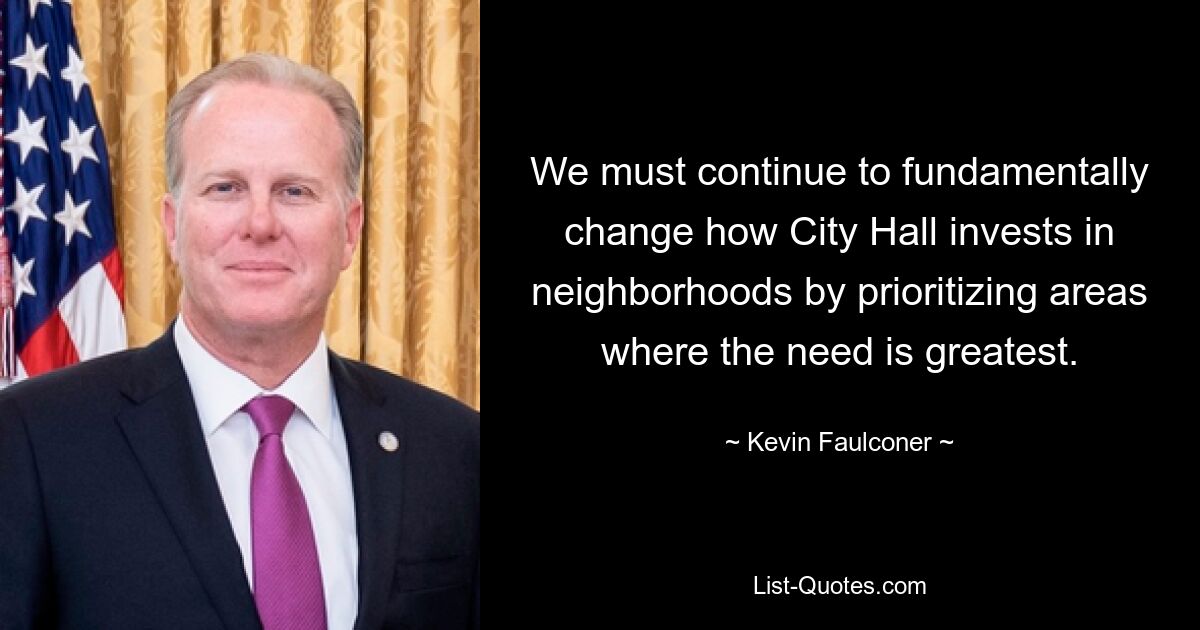 We must continue to fundamentally change how City Hall invests in neighborhoods by prioritizing areas where the need is greatest.

~ Kevin Faulconer ~

List-Quotes.com